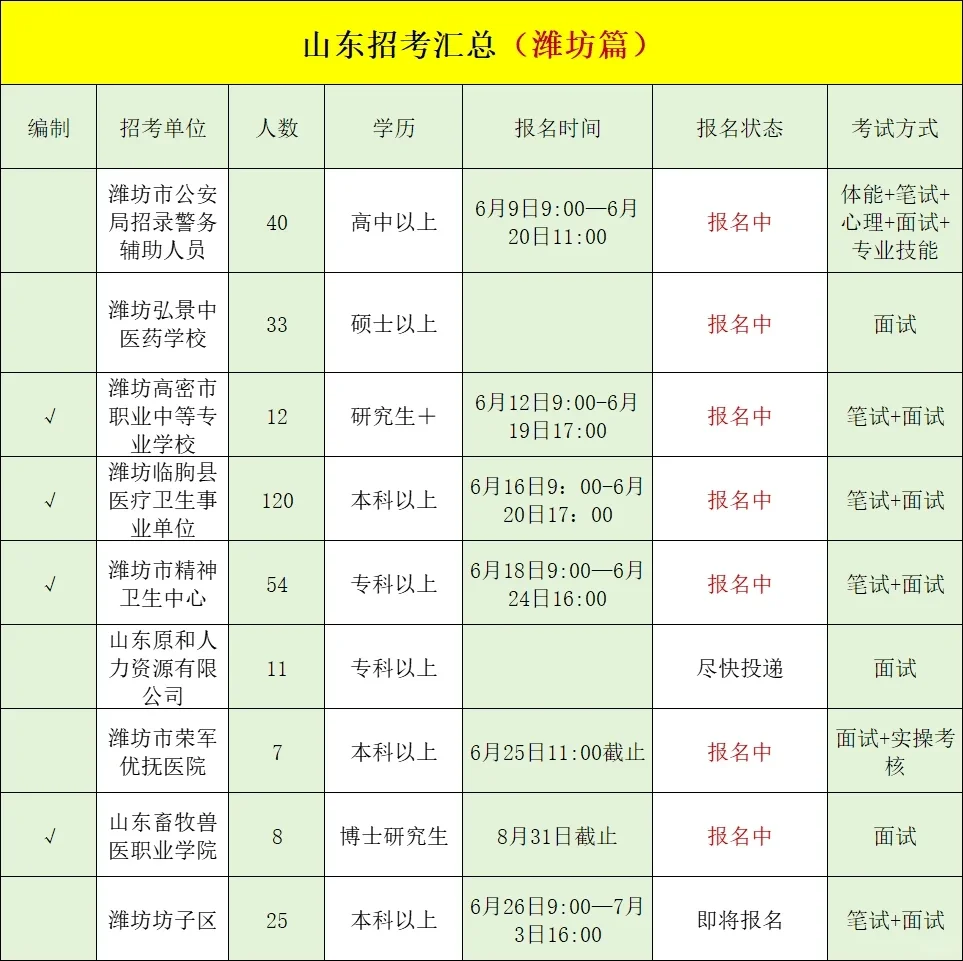 山东招考汇总（潍坊篇）

| 编制 | 招考单位 | 人数 | 学历 | 报名时间 | 报名状态 | 考试方式 |
|---|---|---|---|---|---|---|
| | 潍坊市公安局招录警务辅助人员 | 40 | 高中以上 | 6月9日9:00—6月20日11:00 | 报名中 | 体能+笔试+心理+面试+专业技能 |
| | 潍坊弘景中医药学校 | 33 | 硕士以上 | | 报名中 | 面试 |
| √ | 潍坊高密市职业中等专业学校 | 12 | 研究生+ | 6月12日9:00-6月19日17:00 | 报名中 | 笔试+面试 |
| √ | 潍坊临朐县医疗卫生事业单位 | 120 | 本科以上 | 6月16日9：00-6月20日17：00 | 报名中 | 笔试+面试 |
| √ | 潍坊市精神卫生中心 | 54 | 专科以上 | 6月18日9:00—6月24日16:00 | 报名中 | 笔试+面试 |
| | 山东原和人力资源有限公司 | 11 | 专科以上 | | 尽快投递 | 面试 |
| | 潍坊市荣军优抚医院 | 7 | 本科以上 | 6月25日11:00截止 | 报名中 | 面试+实操考核 |
| √ | 山东畜牧兽医职业学院 | 8 | 博士研究生 | 8月31日截止 | 报名中 | 面试 |
| | 潍坊坊子区 | 25 | 本科以上 | 6月26日9:00—7月3日16:00 | 即将报名 | 笔试+面试 |